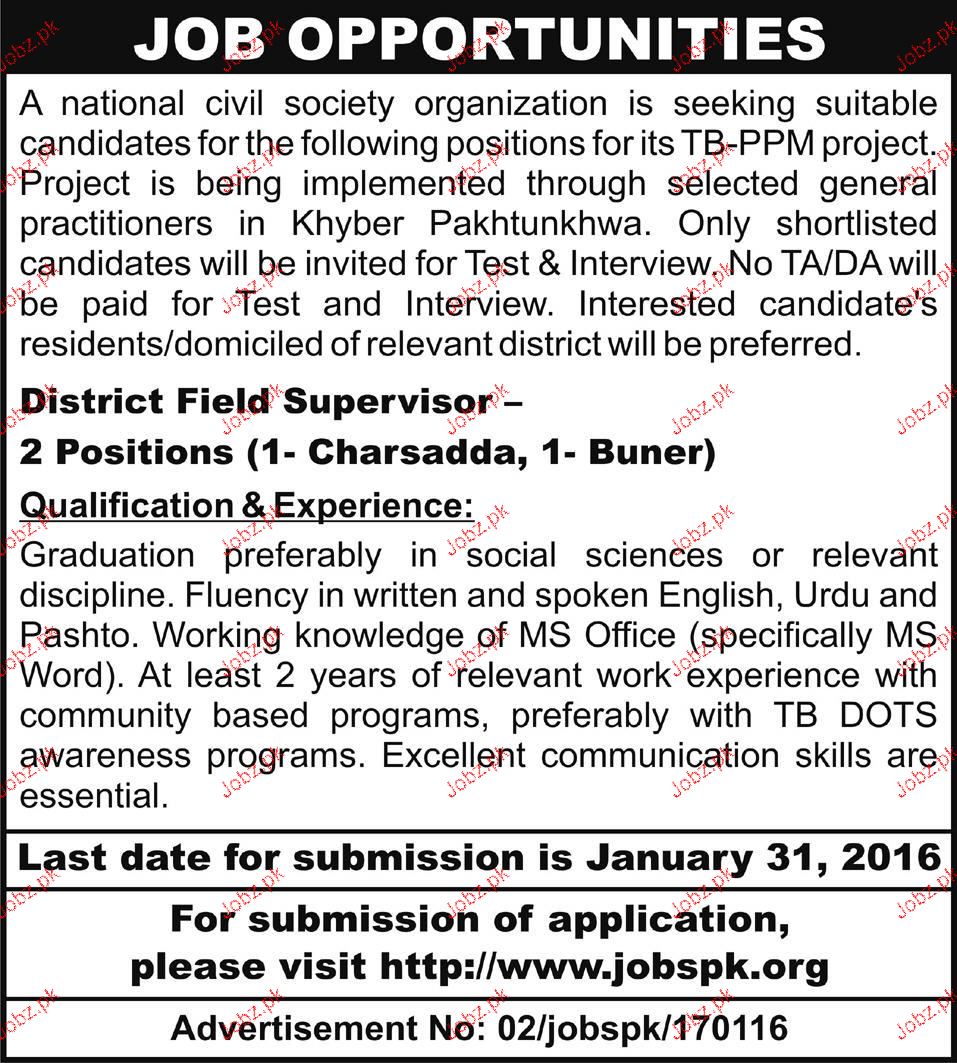 JOB OPPORTUNITIES

A national civil society organization is seeking suitable candidates for the following positions for its TB-PPM project. Project is being implemented through selected general practitioners in Khyber Pakhtunkhwa. Only shortlisted candidates will be invited for Test & Interview. No TA/DA will be paid for Test and Interview. Interested candidate's residents/domiciled of relevant district will be preferred.

District Field Supervisor –
2 Positions (1- Charsadda, 1- Buner)

Qualification & Experience:

Graduation preferably in social sciences or relevant discipline. Fluency in written and spoken English, Urdu and Pashto. Working knowledge of MS Office (specifically MS Word). At least 2 years of relevant work experience with community based programs, preferably with TB DOTS awareness programs. Excellent communication skills are essential.

Last date for submission is January 31, 2016

For submission of application, please visit http://www.jobspk.org

Advertisement No: 02/jobspk/170116

Jobz.pk